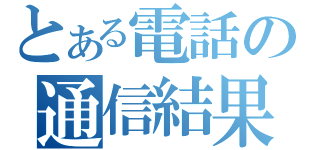 とある電話の
通信結果